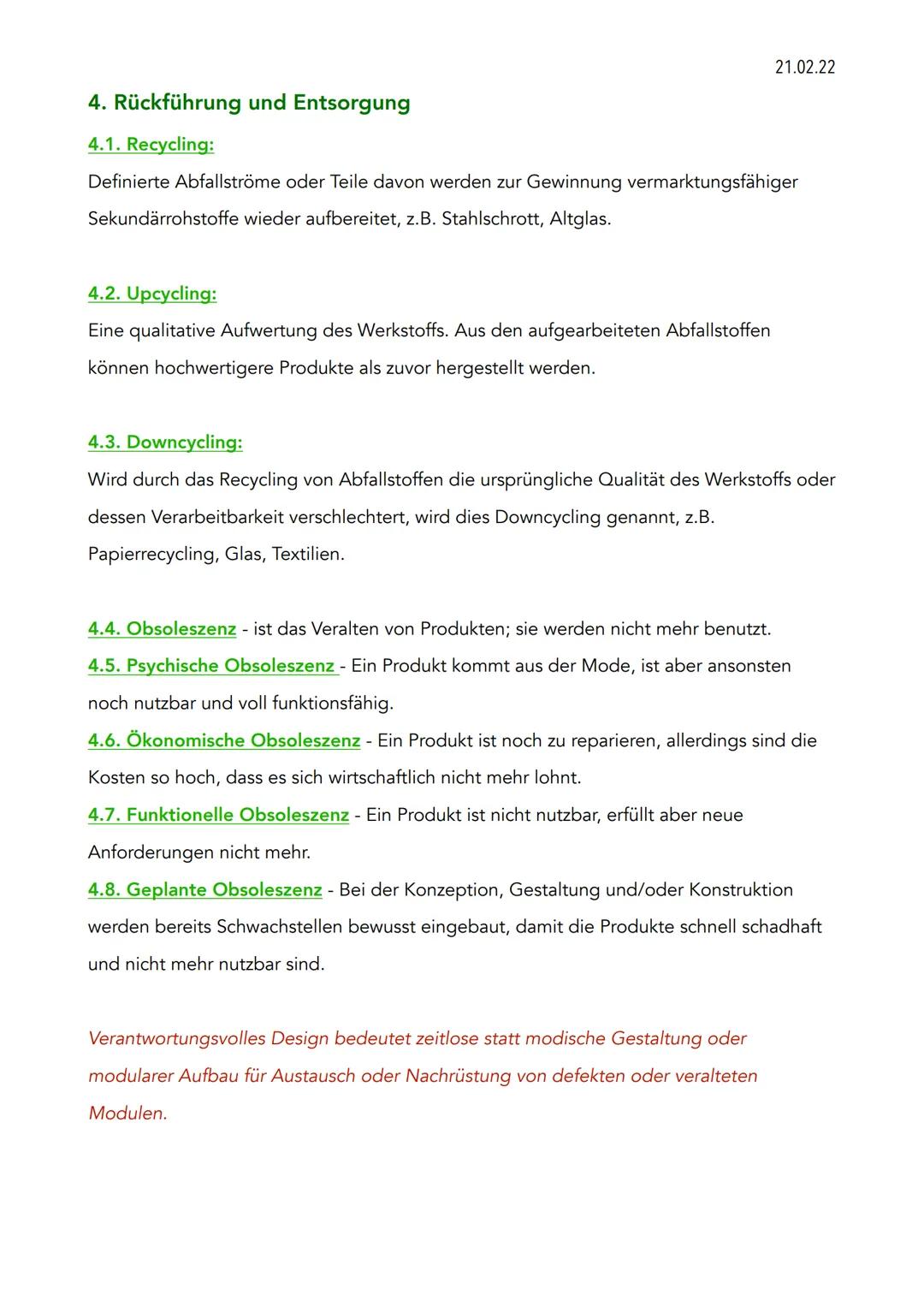 21.02.22

4. Rückführung und Entsorgung

4.1. Recycling:

Definierte Abfallströme oder Teile davon werden zur Gewinnung vermarktungsfähiger Sekundärrohstoffe wieder aufbereitet, z.B. Stahlschrott, Altglas.

4.2. Upcycling:

Eine qualitative Aufwertung des Werkstoffs. Aus den aufgearbeiteten Abfallstoffen können hochwertigere Produkte als zuvor hergestellt werden.

4.3. Downcycling:

Wird durch das Recycling von Abfallstoffen die ursprüngliche Qualität des Werkstoffs oder dessen Verarbeitbarkeit verschlechtert, wird dies Downcycling genannt, z.B. Papierrecycling, Glas, Textilien.

4.4. Obsoleszenz - ist das Veralten von Produkten; sie werden nicht mehr benutzt.
4.5. Psychische Obsoleszenz - Ein Produkt kommt aus der Mode, ist aber ansonsten noch nutzbar und voll funktionsfähig.
4.6. Ökonomische Obsoleszenz - Ein Produkt ist noch zu reparieren, allerdings sind die Kosten so hoch, dass es sich wirtschaftlich nicht mehr lohnt.
4.7. Funktionelle Obsoleszenz - Ein Produkt ist nicht nutzbar, erfüllt aber neue Anforderungen nicht mehr.
4.8. Geplante Obsoleszenz - Bei der Konzeption, Gestaltung und/oder Konstruktion werden bereits Schwachstellen bewusst eingebaut, damit die Produkte schnell schadhaft und nicht mehr nutzbar sind.

Verantwortungsvolles Design bedeutet zeitlose statt modische Gestaltung oder modularer Aufbau für Austausch oder Nachrüstung von defekten oder veralteten Modulen.